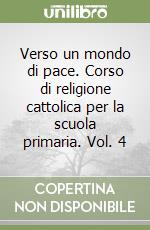 unilibro

Verso un mondo di pace. Corso di religione cattolica per la scuola primaria. Vol. 4

COPERTINA NON DISPONIBILE